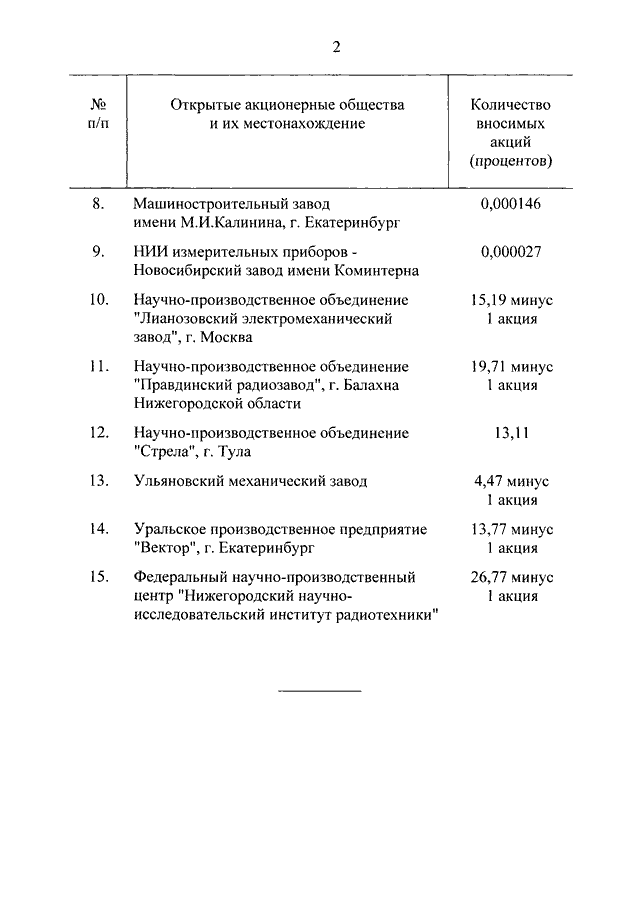 2

| № п/п | Открытые акционерные общества и их местонахождение | Количество вносимых акций (процентов) |
|---|---|---|
| 8. | Машиностроительный завод имени М.И.Калинина, г. Екатеринбург | 0,000146 |
| 9. | НИИ измерительных приборов - Новосибирский завод имени Коминтерна | 0,000027 |
| 10. | Научно-производственное объединение "Лианозовский электромеханический завод", г. Москва | 15,19 минус 1 акция |
| 11. | Научно-производственное объединение "Правдинский радиозавод", г. Балахна Нижегородской области | 19,71 минус 1 акция |
| 12. | Научно-производственное объединение "Стрела", г. Тула | 13,11 |
| 13. | Ульяновский механический завод | 4,47 минус 1 акция |
| 14. | Уральское производственное предприятие "Вектор", г. Екатеринбург | 13,77 минус 1 акция |
| 15. | Федеральный научно-производственный центр "Нижегородский научно-исследовательский институт радиотехники" | 26,77 минус 1 акция |